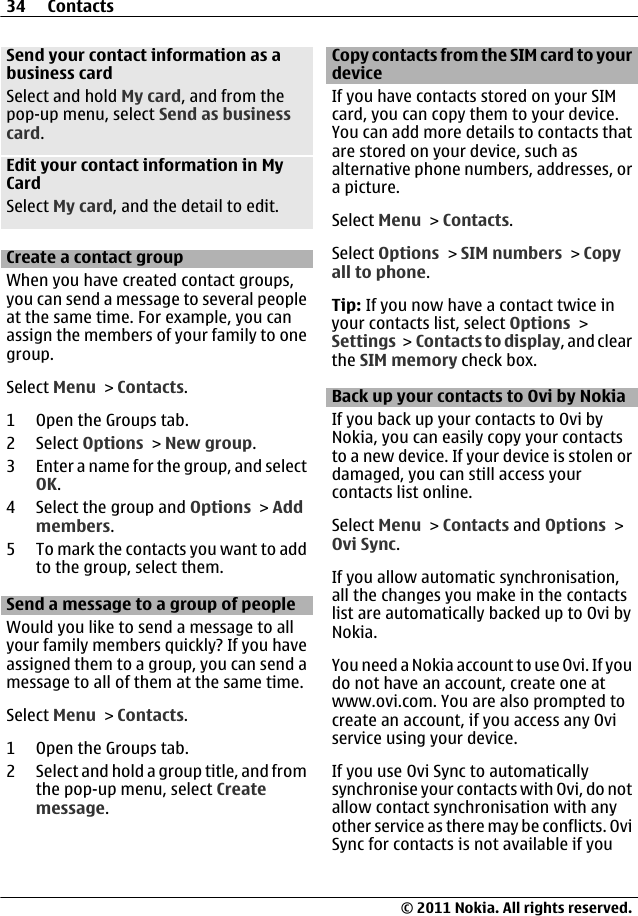 34 Contacts

Send your contact information as a business card

Select and hold My card, and from the pop-up menu, select Send as business card.

Edit your contact information in My Card

Select My card, and the detail to edit.

Create a contact group

When you have created contact groups, you can send a message to several people at the same time. For example, you can assign the members of your family to one group.

Select Menu > Contacts.

1 Open the Groups tab.
2 Select Options > New group.
3 Enter a name for the group, and select OK.
4 Select the group and Options > Add members.
5 To mark the contacts you want to add to the group, select them.

Send a message to a group of people

Would you like to send a message to all your family members quickly? If you have assigned them to a group, you can send a message to all of them at the same time.

Select Menu > Contacts.

1 Open the Groups tab.
2 Select and hold a group title, and from the pop-up menu, select Create message.

Copy contacts from the SIM card to your device

If you have contacts stored on your SIM card, you can copy them to your device. You can add more details to contacts that are stored on your device, such as alternative phone numbers, addresses, or a picture.

Select Menu > Contacts.

Select Options > SIM numbers > Copy all to phone.

Tip: If you now have a contact twice in your contacts list, select Options > Settings > Contacts to display, and clear the SIM memory check box.

Back up your contacts to Ovi by Nokia

If you back up your contacts to Ovi by Nokia, you can easily copy your contacts to a new device. If your device is stolen or damaged, you can still access your contacts list online.

Select Menu > Contacts and Options > Ovi Sync.

If you allow automatic synchronisation, all the changes you make in the contacts list are automatically backed up to Ovi by Nokia.

You need a Nokia account to use Ovi. If you do not have an account, create one at www.ovi.com. You are also prompted to create an account, if you access any Ovi service using your device.

If you use Ovi Sync to automatically synchronise your contacts with Ovi, do not allow contact synchronisation with any other service as there may be conflicts. Ovi Sync for contacts is not available if you

© 2011 Nokia. All rights reserved.